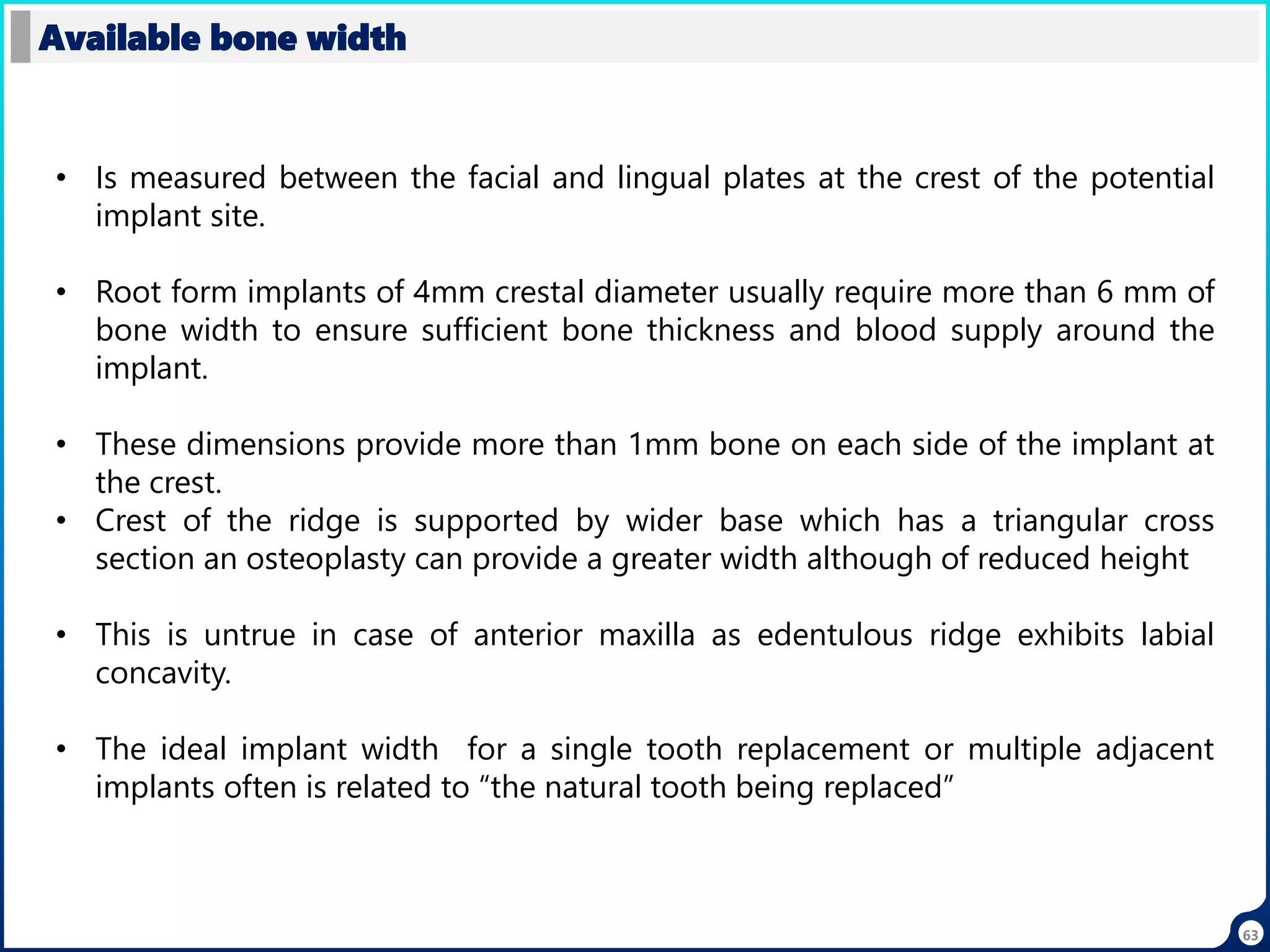 Available bone width

• Is measured between the facial and lingual plates at the crest of the potential implant site.

• Root form implants of 4mm crestal diameter usually require more than 6 mm of bone width to ensure sufficient bone thickness and blood supply around the implant.

• These dimensions provide more than 1mm bone on each side of the implant at the crest.
• Crest of the ridge is supported by wider base which has a triangular cross section an osteoplasty can provide a greater width although of reduced height

• This is untrue in case of anterior maxilla as edentulous ridge exhibits labial concavity.

• The ideal implant width for a single tooth replacement or multiple adjacent implants often is related to “the natural tooth being replaced”

63